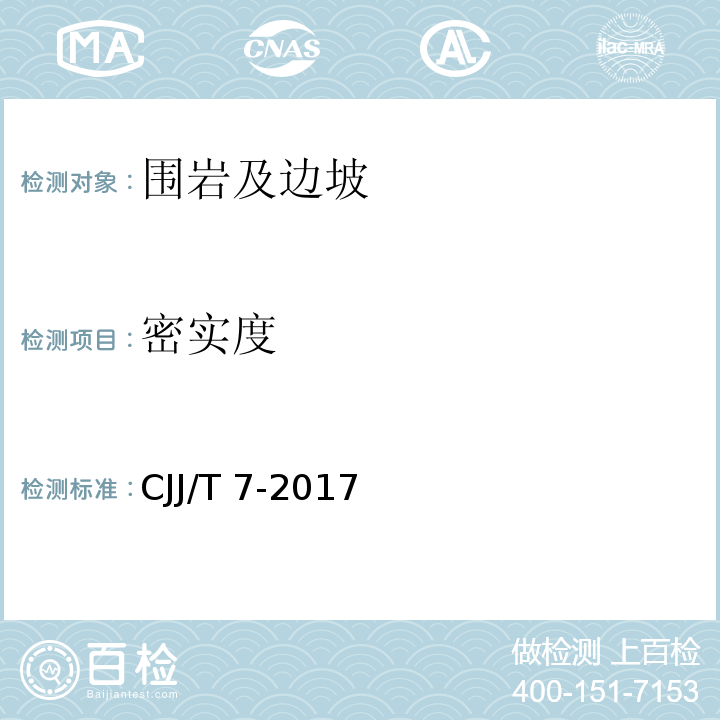 MA CNAS AL ilac-MRA

检测对象：围岩及边坡

检测项目：密实度

检测标准：CJJ/T 7-2017

百检
Baijiantest.com

做检测 上百检
400-151-7153